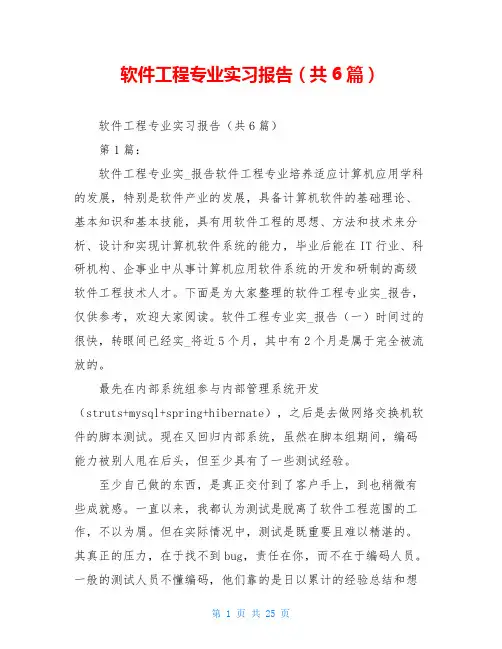 软件工程专业实习报告（共6篇）

软件工程专业实习报告（共6篇）

第1篇：

软件工程专业实_报告软件工程专业培养适应计算机应用学科的发展，特别是软件产业的发展，具备计算机软件的基础理论、基本知识和基本技能，具有用软件工程的思想、方法和技术来分析、设计和实现计算机软件系统的能力，毕业后能在IT行业、科研机构、企事业中从事计算机应用软件系统的开发和研制的高级软件工程技术人才。下面是为大家整理的软件工程专业实_报告，仅供参考，欢迎大家阅读。软件工程专业实_报告（一）时间过的很快，转眼间已经实_将近5个月，其中有2个月是属于完全被流放的。

最先在内部系统组参与内部管理系统开发（struts+mysql+spring+hibernate），之后是去做网络交换机软件的脚本测试。现在又回归内部系统，虽然在脚本组期间，编码能力被别人甩在后头，但至少具有了一些测试经验。

至少自己做的东西，是真正交付到了客户手上，到也稍微有些成就感。一直以来，我都认为测试是脱离了软件工程范围的工作，不以为屑。但在实际情况中，测试是既重要且难以精湛的。其真正的压力，在于找不到bug，责任在你，而不在于编码人员。一般的测试人员不懂编码，他们靠的是日以累计的经验总结和想

第 1 页 共 25 页